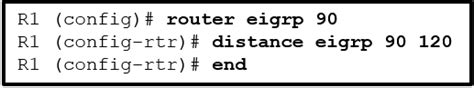 R1 (config)# router eigrp 90
R1 (config-rtr)# distance eigrp 90 120
R1 (config-rtr)# end